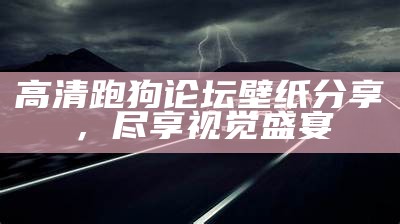 高清跑狗论坛壁纸分享，尽享视觉盛宴